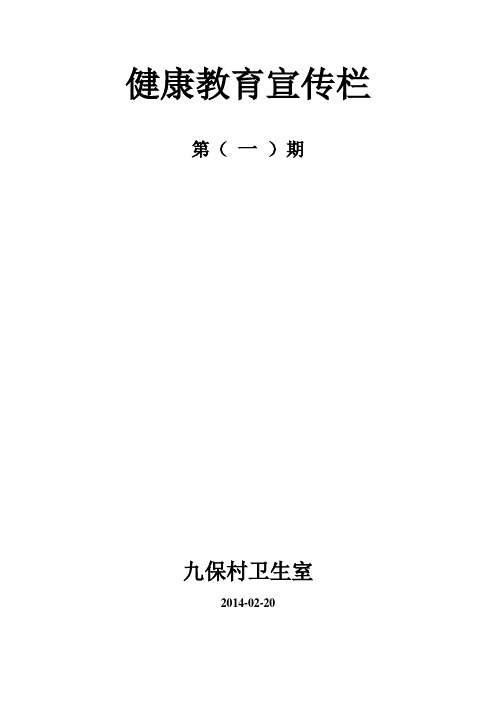 健康教育宣传栏

第（ 一 ）期

九保村卫生室

2014-02-20